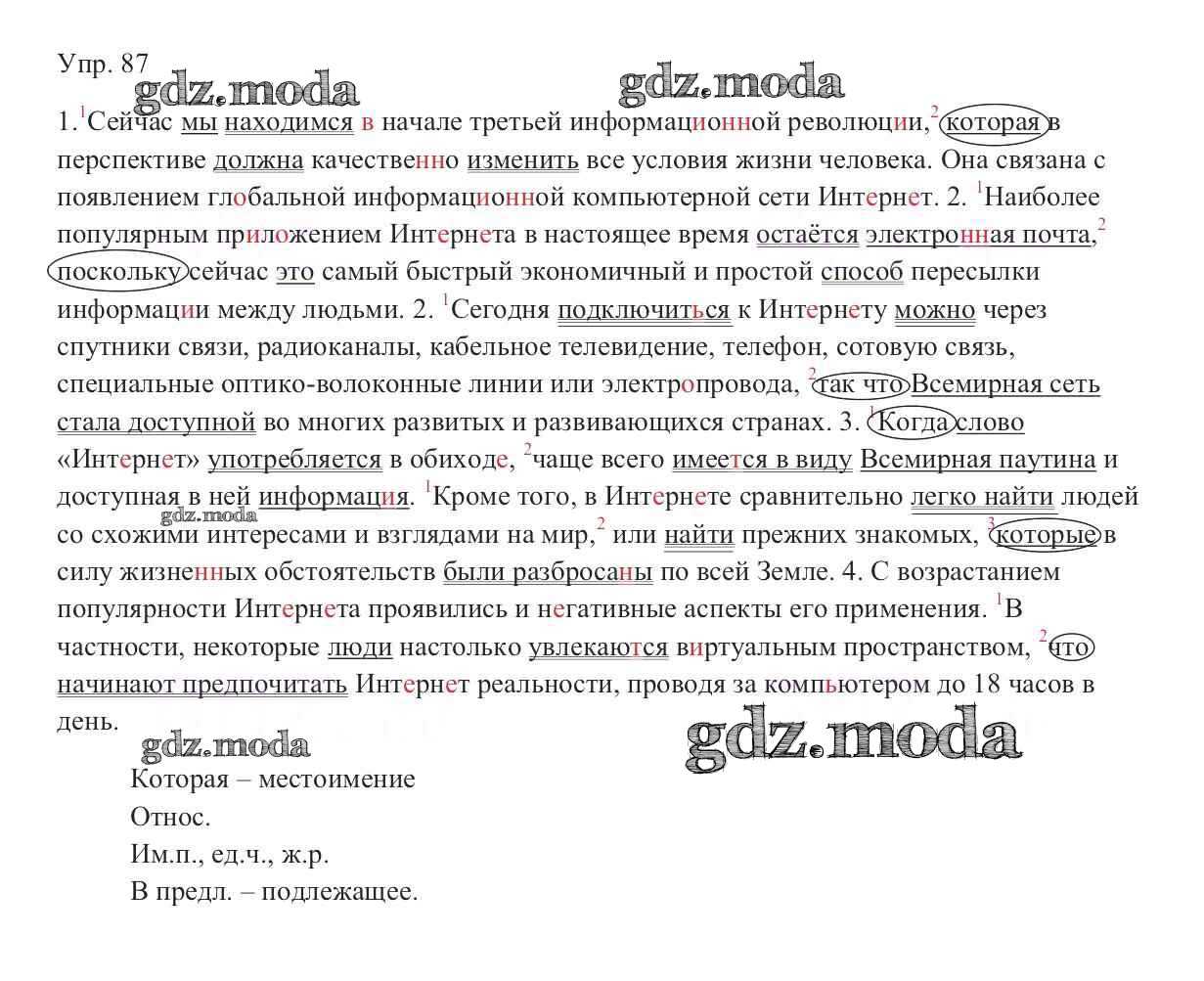 Упр. 87

gdz.moda gdz.moda

1.$^1$Сейчас мы находимся в начале третьей информационной революции,$^2$ которая в перспективе должна качественно изменить все условия жизни человека. Она связана с появлением глобальной информационной компьютерной сети Интернет. 2. $^1$Наиболее популярным приложением Интернета в настоящее время остаётся электронная почта,$^2$ поскольку сейчас это самый быстрый экономичный и простой способ пересылки информации между людьми. 2. $^1$Сегодня подключиться к Интернету можно через спутники связи, радиоканалы, кабельное телевидение, телефон, сотовую связь, специальные оптико-волоконные линии или электропровода, $^2$так что Всемирная сеть стала доступной во многих развитых и развивающихся странах. 3. $^1$Когда слово «Интернет» употребляется в обиходе, $^2$чаще всего имеется в виду Всемирная паутина и доступная в ней информация. $^1$Кроме того, в Интернете сравнительно легко найти людей со схожими интересами и взглядами на мир,$^2$ или найти прежних знакомых, $^3$которые в силу жизненных обстоятельств были разбросаны по всей Земле. 4. С возрастанием популярности Интернета проявились и негативные аспекты его применения. $^1$В частности, некоторые люди настолько увлекаются виртуальным пространством, $^2$что начинают предпочитать Интернет реальности, проводя за компьютером до 18 часов в день.

gdz.moda gdz.moda gdz.moda

Которая – местоимение
Относ.
Им.п., ед.ч., ж.р.
В предл. – подлежащее.